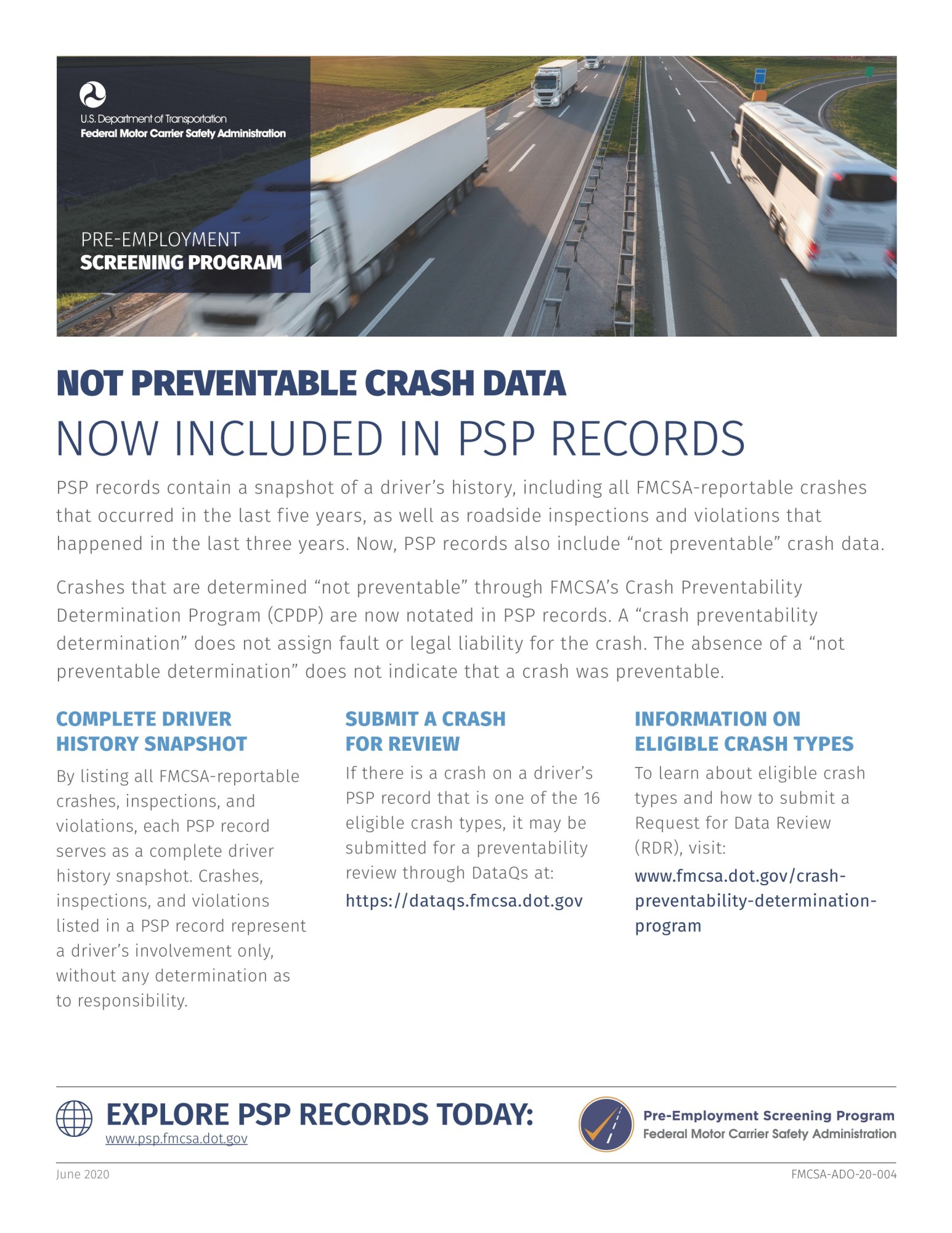 U.S. Department of Transportation
Federal Motor Carrier Safety Administration

PRE-EMPLOYMENT
SCREENING PROGRAM

NOT PREVENTABLE CRASH DATA
NOW INCLUDED IN PSP RECORDS

PSP records contain a snapshot of a driver's history, including all FMCSA-reportable crashes that occurred in the last five years, as well as roadside inspections and violations that happened in the last three years. Now, PSP records also include "not preventable" crash data.

Crashes that are determined "not preventable" through FMCSA's Crash Preventability Determination Program (CPDP) are now notated in PSP records. A "crash preventability determination" does not assign fault or legal liability for the crash. The absence of a "not preventable determination" does not indicate that a crash was preventable.

COMPLETE DRIVER HISTORY SNAPSHOT

By listing all FMCSA-reportable crashes, inspections, and violations, each PSP record serves as a complete driver history snapshot. Crashes, inspections, and violations listed in a PSP record represent a driver's involvement only, without any determination as to responsibility.

SUBMIT A CRASH FOR REVIEW

If there is a crash on a driver's PSP record that is one of the 16 eligible crash types, it may be submitted for a preventability review through DataQs at:
https://dataqs.fmcsa.dot.gov

INFORMATION ON ELIGIBLE CRASH TYPES

To learn about eligible crash types and how to submit a Request for Data Review (RDR), visit:
www.fmcsa.dot.gov/crash-preventability-determination-program

EXPLORE PSP RECORDS TODAY:
www.psp.fmcsa.dot.gov

Pre-Employment Screening Program
Federal Motor Carrier Safety Administration

June 2020
FMCSA-ADO-20-004